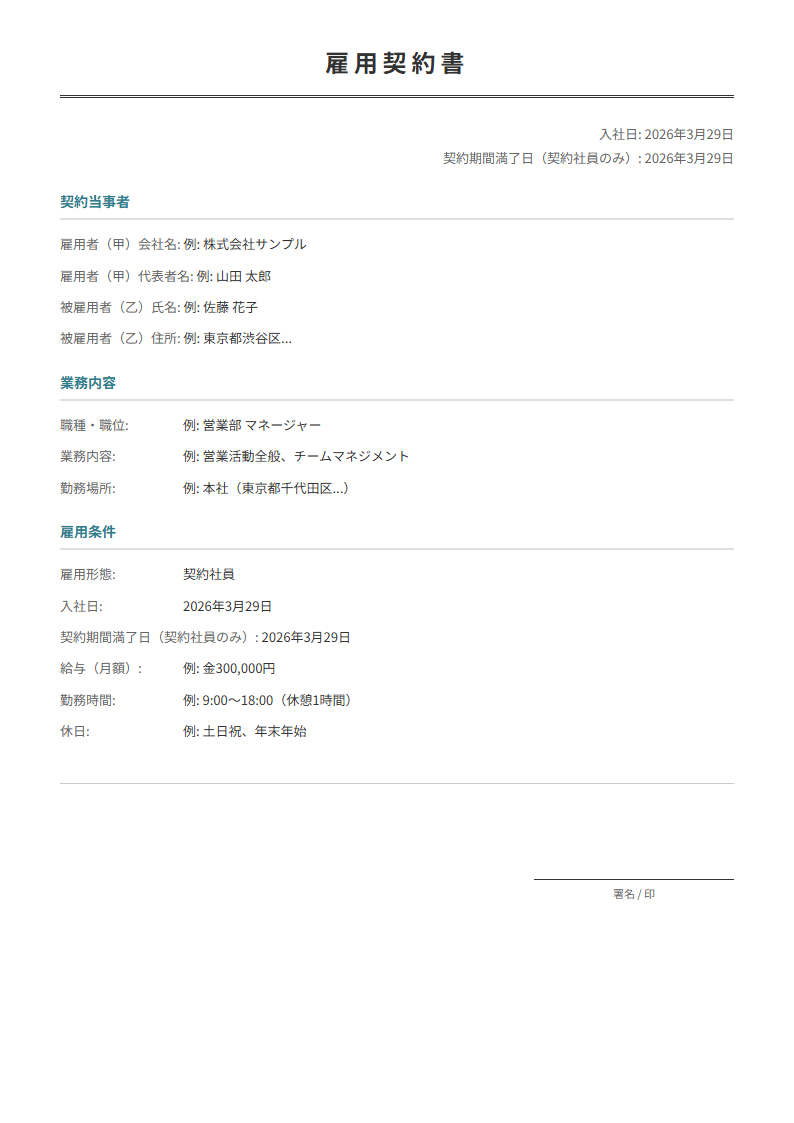 雇用契約書

入社日: 2026年3月29日
契約期間満了日（契約社員のみ）: 2026年3月29日

契約当事者

雇用者（甲）会社名: 例: 株式会社サンプル
雇用者（甲）代表者名: 例: 山田 太郎
被雇用者（乙）氏名: 例: 佐藤 花子
被雇用者（乙）住所: 例: 東京都渋谷区...

業務内容

職種・職位: 例: 営業部 マネージャー
業務内容: 例: 営業活動全般、チームマネジメント
勤務場所: 例: 本社（東京都千代田区...）

雇用条件

雇用形態: 契約社員
入社日: 2026年3月29日
契約期間満了日（契約社員のみ）: 2026年3月29日
給与（月額）: 例: 金300,000円
勤務時間: 例: 9:00〜18:00（休憩1時間）
休日: 例: 土日祝、年末年始

署名 / 印